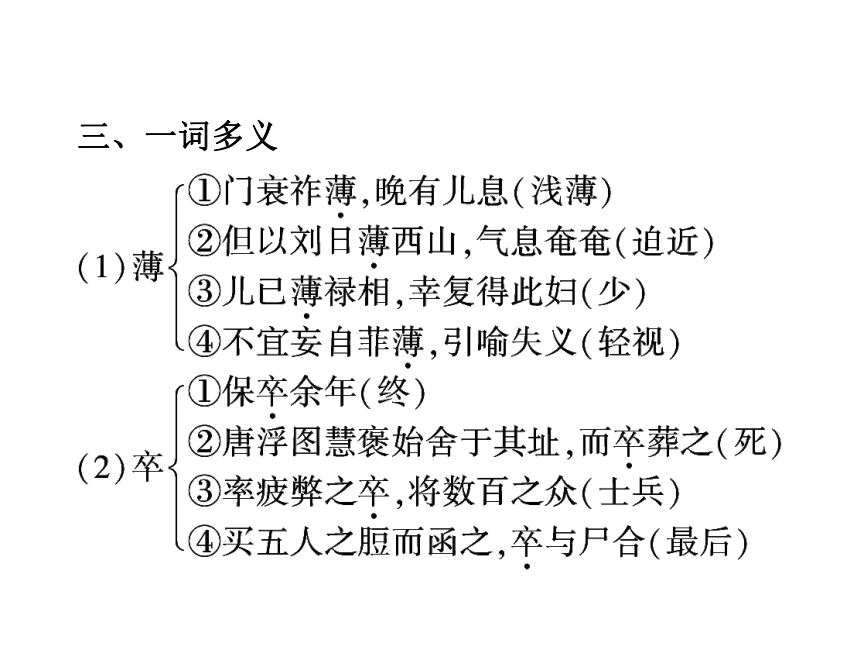 三、一词多义

(1)薄
①门衰祚薄,晚有儿息(浅薄)
②但以刘日薄西山,气息奄奄(迫近)
③儿已薄禄相,幸复得此妇(少)
④不宜妄自菲薄,引喻失义(轻视)

(2)卒
①保卒余年(终)
②唐浮图慧褒始舍于其址,而卒葬之(死)
③率疲弊之卒,将数百之众(士兵)
④买五人之脰而函之,卒与尸合(最后)